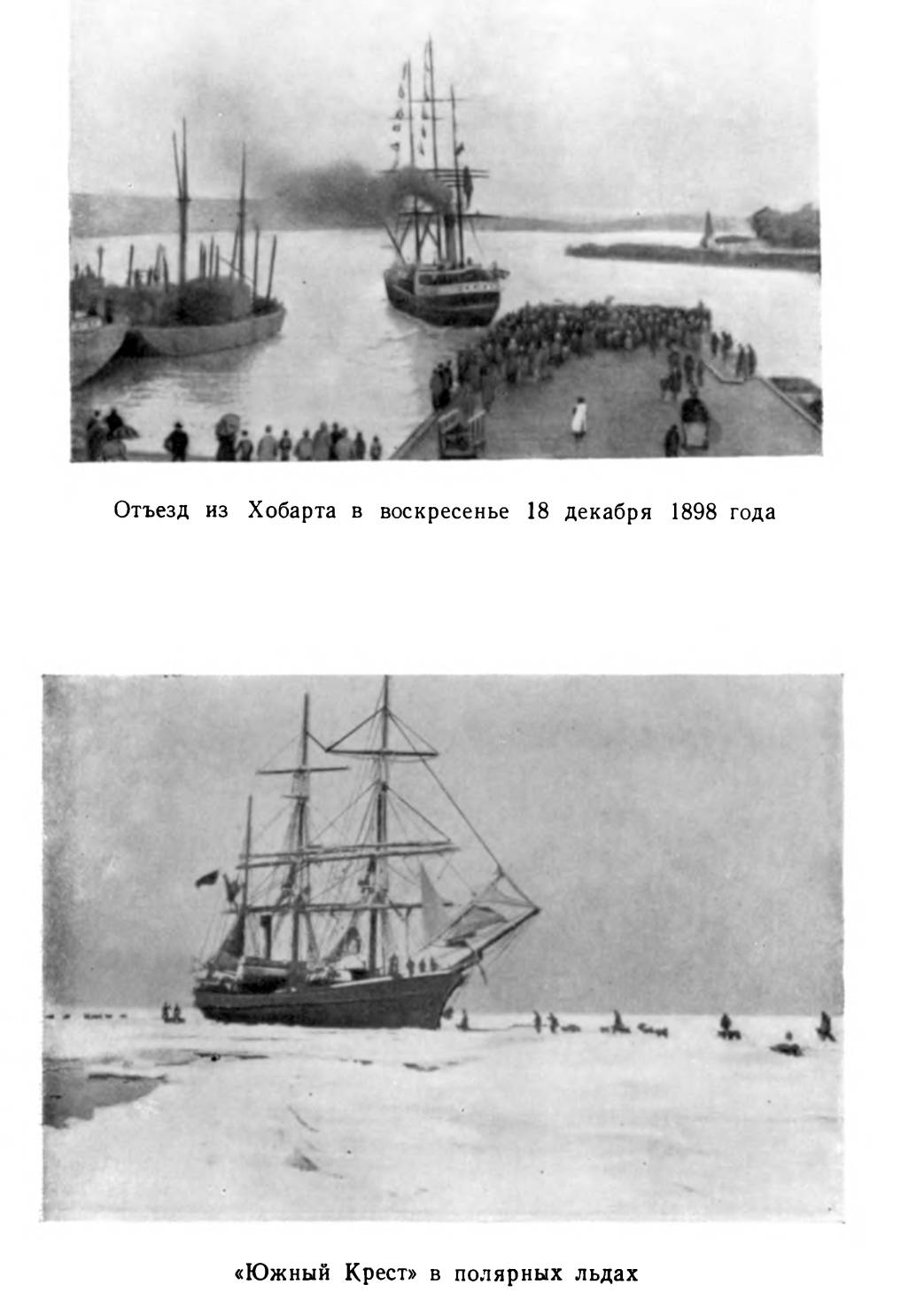 Отъезд из Хобарта в воскресенье 18 декабря 1898 года

«Южный Крест» в полярных льдах